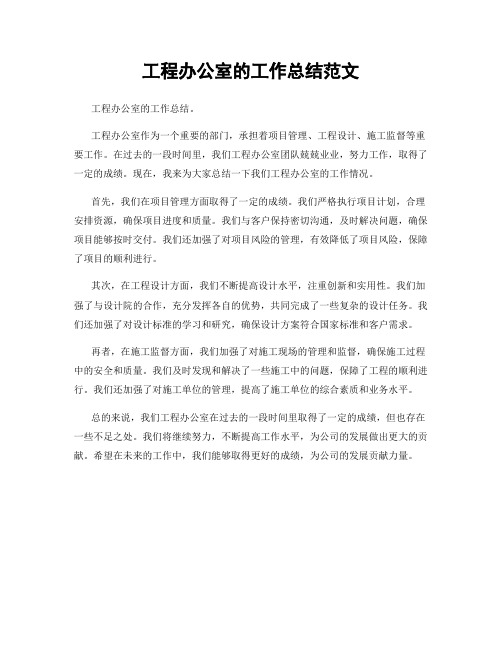 工程办公室的工作总结范文

工程办公室的工作总结。

工程办公室作为一个重要的部门，承担着项目管理、工程设计、施工监督等重要工作。在过去的一段时间里，我们工程办公室团队兢兢业业，努力工作，取得了一定的成绩。现在，我来为大家总结一下我们工程办公室的工作情况。

首先，我们在项目管理方面取得了一定的成绩。我们严格执行项目计划，合理安排资源，确保项目进度和质量。我们与客户保持密切沟通，及时解决问题，确保项目能够按时交付。我们还加强了对项目风险的管理，有效降低了项目风险，保障了项目的顺利进行。

其次，在工程设计方面，我们不断提高设计水平，注重创新和实用性。我们加强了与设计院的合作，充分发挥各自的优势，共同完成了一些复杂的设计任务。我们还加强了对设计标准的学习和研究，确保设计方案符合国家标准和客户需求。

再者，在施工监督方面，我们加强了对施工现场的管理和监督，确保施工过程中的安全和质量。我们及时发现和解决了一些施工中的问题，保障了工程的顺利进行。我们还加强了对施工单位的管理，提高了施工单位的综合素质和业务水平。

总的来说，我们工程办公室在过去的一段时间里取得了一定的成绩，但也存在一些不足之处。我们将继续努力，不断提高工作水平，为公司的发展做出更大的贡献。希望在未来的工作中，我们能够取得更好的成绩，为公司的发展贡献力量。